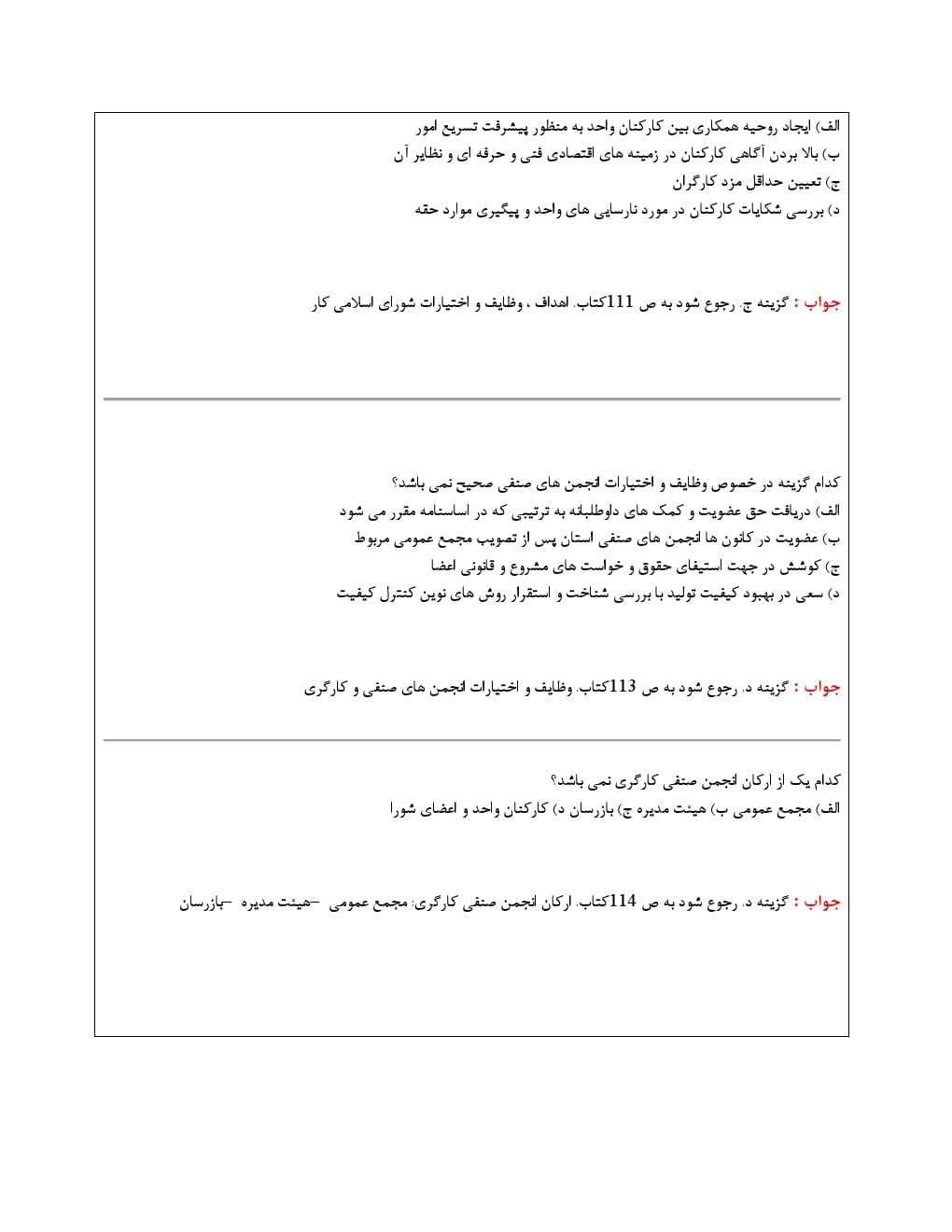 الف) ایجاد روحیه همکاری بین کارکنان واحد به منظور پیشرفت تسریع امور
ب) بالا بردن آگاهی کارکنان در زمینه های اقتصادی فنی و حرفه ای و نظایر آن
ج) تعیین حداقل مزد کارگران
د) بررسی شکایات کارکنان در مورد نارسایی های واحد و پیگیری موارد حقه

جواب : گزینه ج. رجوع شود به ص 111کتاب. اهداف ، وظایف و اختیارات شورای اسلامی کار

کدام گزینه در خصوص وظایف و اختیارات انجمن های صنفی صحیح نمی باشد؟
الف) دریافت حق عضویت و کمک های داوطلبانه به ترتیبی که در اساسنامه مقرر می شود
ب) عضویت در کانون ها انجمن های صنفی استان پس از تصویب مجمع عمومی مربوط
ج) کوشش در جهت استیفای حقوق و خواست های مشروع و قانونی اعضا
د) سعی در بهبود کیفیت تولید با بررسی شناخت و استقرار روش های نوین کنترل کیفیت

جواب : گزینه د. رجوع شود به ص 113کتاب. وظایف و اختیارات انجمن های صنفی و کارگری

کدام یک از ارکان انجمن صنفی کارگری نمی باشد؟
الف) مجمع عمومی ب) هیئت مدیره ج) بازرسان د) کارکنان واحد و اعضای شورا

جواب : گزینه د. رجوع شود به ص 114کتاب. ارکان انجمن صنفی کارگری: مجمع عمومی –هیئت مدیره –بازرسان